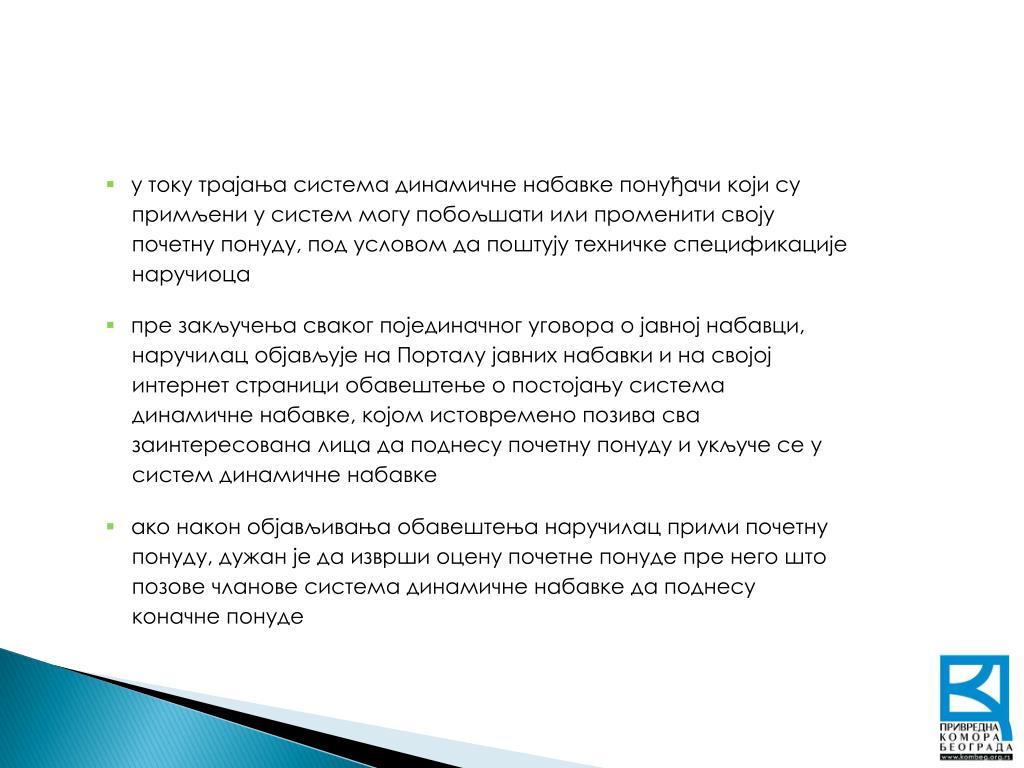 у току трајања система динамичне набавке понуђачи који су примљени у систем могу побољшати или променити своју почетну понуду, под условом да поштују техничке спецификације наручиоца

пре закључења сваког појединачног уговора о јавној набавци, наручилац објављује на Порталу јавних набавки и на својој интернет страници обавештење о постојању система динамичне набавке, којом истовремено позива сва заинтересована лица да поднесу почетну понуду и укључе се у систем динамичне набавке

ако након објављивања обавештења наручилац прими почетну понуду, дужан је да изврши оцену почетне понуде пре него што позове чланове система динамичне набавке да поднесу коначне понуде

ПРИВРЕДНА КОМОРА БЕОГРАДА
www.kombeg.org.rs